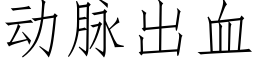 动脉出血